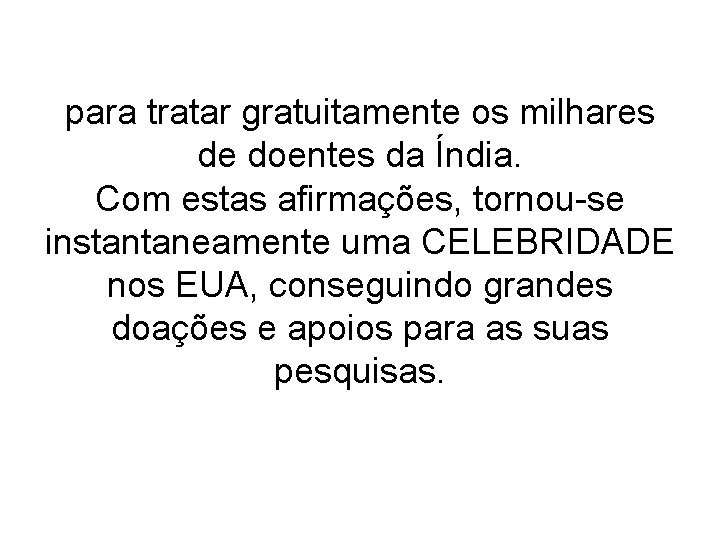 para tratar gratuitamente os milhares de doentes da Índia.
Com estas afirmações, tornou-se instantaneamente uma CELEBRIDADE nos EUA, conseguindo grandes doações e apoios para as suas pesquisas.